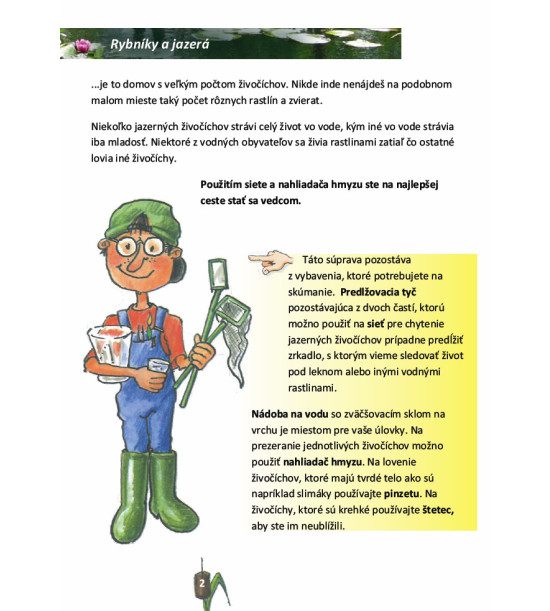 Rybníky a jazerá

...je to domov s veľkým počtom živočíchov. Nikde inde nenájdeš na podobnom malom mieste taký počet rôznych rastlín a zvierat.

Niekoľko jazerných živočíchov strávi celý život vo vode, kým iné vo vode strávia iba mladosť. Niektoré z vodných obyvateľov sa živia rastlinami zatiaľ čo ostatné lovia iné živočíchy.

Použitím siete a nahliadača hmyzu ste na najlepšej ceste stať sa vedcom.

Táto súprava pozostáva z vybavenia, ktoré potrebujete na skúmanie. Predlžovacia tyč pozostávajúca z dvoch častí, ktorú možno použiť na sieť pre chytenie jazerných živočíchov prípadne predĺžiť zrkadlo, s ktorým vieme sledovať život pod leknom alebo inými vodnými rastlinami.

Nádoba na vodu so zväčšovacím sklom na vrchu je miestom pre vaše úlovky. Na prezeranie jednotlivých živočíchov možno použiť nahliadač hmyzu. Na lovenie živočíchov, ktoré majú tvrdé telo ako sú napríklad slimáky používajte pinzetu. Na živočíchy, ktoré sú krehké používajte štetec, aby ste im neublížili.

2